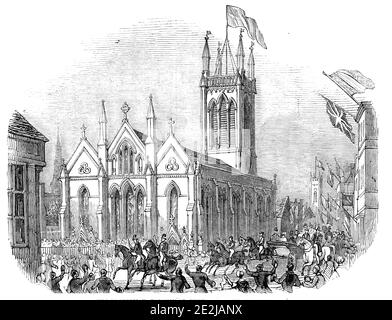 alamy - 2E2JANX